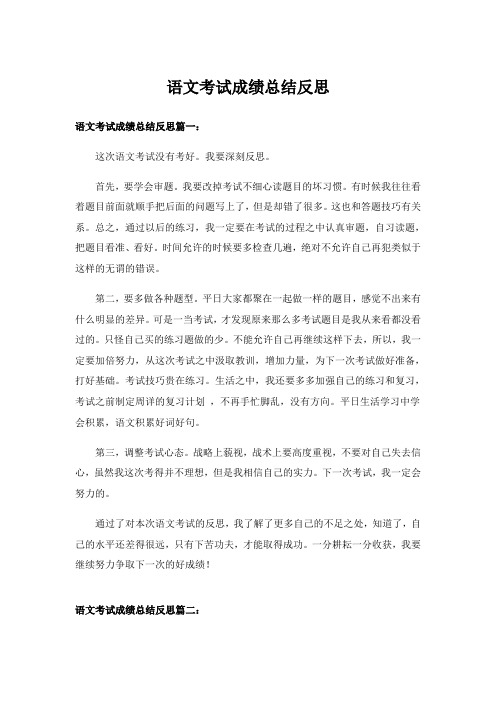 语文考试成绩总结反思

语文考试成绩总结反思篇一：

这次语文考试没有考好。我要深刻反思。

首先，要学会审题。我要改掉考试不细心读题目的坏习惯。有时候我往往看着题目前面就顺手把后面的问题写上了，但是却错了很多。这也和答题技巧有关系。总之，通过以后的练习，我一定要在考试的过程之中认真审题，自习读题，把题目看准、看好。时间允许的时候要多检查几遍，绝对不允许自己再犯类似于这样的无谓的错误。

第二，要多做各种题型。平日大家都聚在一起做一样的题目，感觉不出来有什么明显的差异。可是一当考试，才发现原来那么多考试题目是我从来看都没看过的。只怪自己买的练习题做的少。不能允许自己再继续这样下去，所以，我一定要加倍努力，从这次考试之中汲取教训，增加力量，为下一次考试做好准备，打好基础。考试技巧贵在练习。生活之中，我还要多多加强自己的练习和复习，考试之前制定周详的复习计划 ，不再手忙脚乱，没有方向。平日生活学习中学会积累，语文积累好词好句。

第三，调整考试心态。战略上藐视，战术上要高度重视，不要对自己失去信心，虽然我这次考得并不理想，但是我相信自己的实力。下一次考试，我一定会努力的。

通过了对本次语文考试的反思，我了解了更多自己的不足之处，知道了，自己的水平还差得很远，只有下苦功夫，才能取得成功。一分耕耘一分收获，我要继续努力争取下一次的好成绩！

语文考试成绩总结反思篇二：